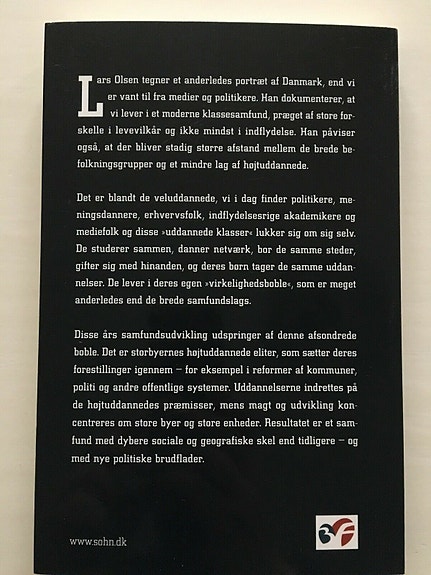 Lars Olsen tegner et anderledes portræt af Danmark, end vi er vant til fra medier og politikere. Han dokumenterer, at vi lever i et moderne klassesamfund, præget af store forskelle i levevilkår og ikke mindst i indflydelse. Han påviser også, at der bliver stadig større afstand mellem de brede befolkningsgrupper og et mindre lag af højtuddannede.

Det er blandt de veluddannede, vi i dag finder politikere, meningsdannere, erhvervsfolk, indflydelsesrige akademikere og mediefolk og disse »uddannede klasser« lukker sig om sig selv. De studerer sammen, danner netværk, bor de samme steder, gifter sig med hinanden, og deres børn tager de samme uddannelser. De lever i deres egen »virkelighedsboble«, som er meget anderledes end de brede samfundslags.

Disse års samfundsudvikling udspringer af denne afsondrede boble. Det er storbyernes højtuddannede eliter, som sætter deres forestillinger igennem – for eksempel i reformer af kommuner, politi og andre offentlige systemer. Uddannelserne indrettes på de højtuddannedes præmisser, mens magt og udvikling koncentreres om store byer og store enheder. Resultatet er et samfund med dybere sociale og geografiske skel end tidligere – og med nye politiske brudflader.

www.sohn.dk

3F